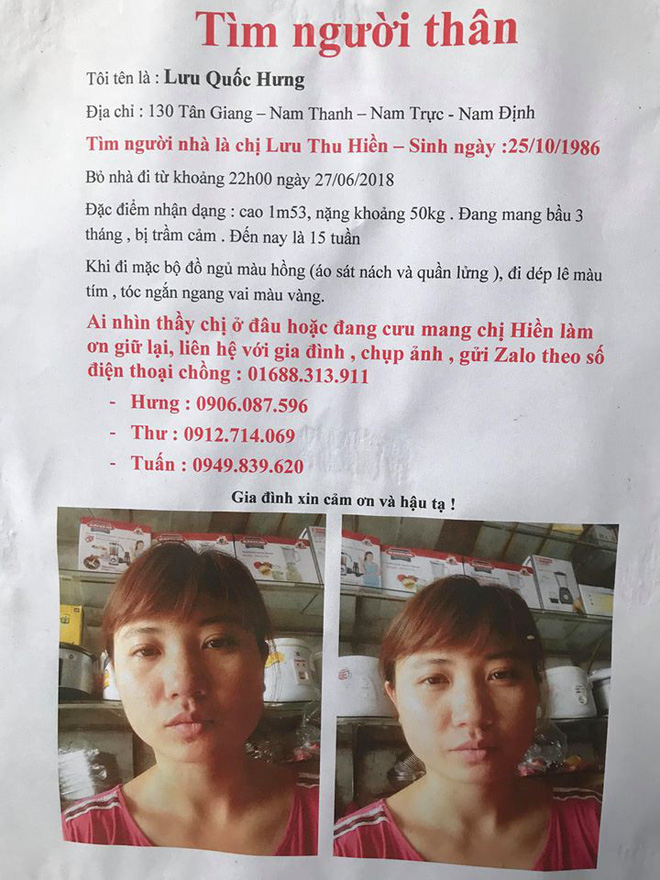 Tìm người thân

Tôi tên là : Lưu Quốc Hưng

Địa chỉ : 130 Tân Giang – Nam Thanh – Nam Trực - Nam Định

Tìm người nhà là chị Lưu Thu Hiền – Sinh ngày :25/10/1986

Bỏ nhà đi từ khoảng 22h00 ngày 27/06/2018

Đặc điểm nhận dạng : cao 1m53, nặng khoảng 50kg . Đang mang bầu 3 tháng , bị trầm cảm . Đến nay là 15 tuần

Khi đi mặc bộ đồ ngủ màu hồng (áo sát nách và quần lửng ), đi dép lê màu tím , tóc ngắn ngang vai màu vàng.

Ai nhìn thấy chị ở đâu hoặc đang cưu mang chị Hiền làm ơn giữ lại, liên hệ với gia đình , chụp ảnh , gửi Zalo theo số điện thoại chồng : 01688.313.911

- Hưng : 0906.087.596
- Thư : 0912.714.069
- Tuấn : 0949.839.620

Gia đình xin cảm ơn và hậu tạ !